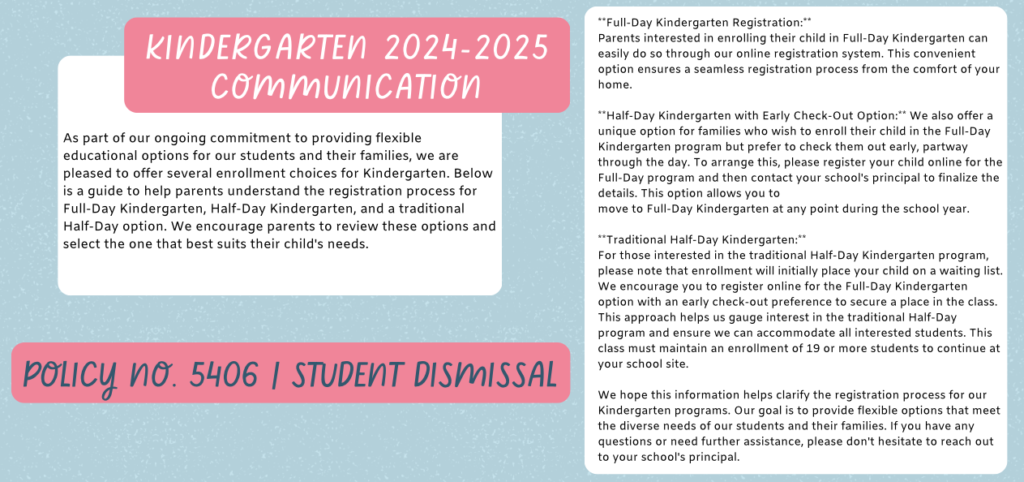 KINDERGARTEN 2024-2025 COMMUNICATION

As part of our ongoing commitment to providing flexible educational options for our students and their families, we are pleased to offer several enrollment choices for Kindergarten. Below is a guide to help parents understand the registration process for Full-Day Kindergarten, Half-Day Kindergarten, and a traditional Half-Day option. We encourage parents to review these options and select the one that best suits their child's needs.

POLICY NO. 5406 | STUDENT DISMISSAL

**Full-Day Kindergarten Registration:**
Parents interested in enrolling their child in Full-Day Kindergarten can easily do so through our online registration system. This convenient option ensures a seamless registration process from the comfort of your home.

**Half-Day Kindergarten with Early Check-Out Option:** We also offer a unique option for families who wish to enroll their child in the Full-Day Kindergarten program but prefer to check them out early, partway through the day. To arrange this, please register your child online for the Full-Day program and then contact your school's principal to finalize the details. This option allows you to
move to Full-Day Kindergarten at any point during the school year.

**Traditional Half-Day Kindergarten:**
For those interested in the traditional Half-Day Kindergarten program, please note that enrollment will initially place your child on a waiting list. We encourage you to register online for the Full-Day Kindergarten option with an early check-out preference to secure a place in the class. This approach helps us gauge interest in the traditional Half-Day program and ensure we can accommodate all interested students. This class must maintain an enrollment of 19 or more students to continue at your school site.

We hope this information helps clarify the registration process for our Kindergarten programs. Our goal is to provide flexible options that meet the diverse needs of our students and their families. If you have any questions or need further assistance, please don't hesitate to reach out to your school's principal.